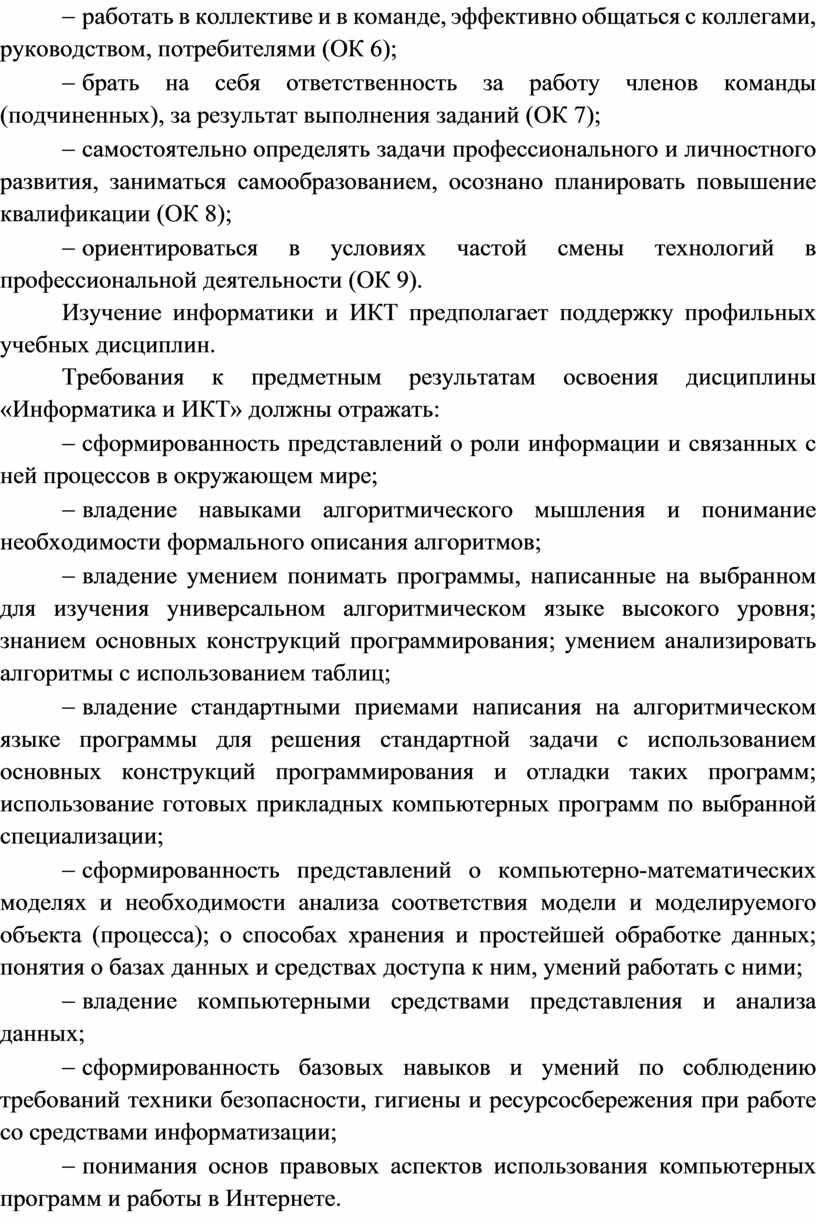 – работать в коллективе и в команде, эффективно общаться с коллегами, руководством, потребителями (ОК 6);

– брать на себя ответственность за работу членов команды (подчиненных), за результат выполнения заданий (ОК 7);

– самостоятельно определять задачи профессионального и личностного развития, заниматься самообразованием, осознано планировать повышение квалификации (ОК 8);

– ориентироваться в условиях частой смены технологий в профессиональной деятельности (ОК 9).

Изучение информатики и ИКТ предполагает поддержку профильных учебных дисциплин.

Требования к предметным результатам освоения дисциплины «Информатика и ИКТ» должны отражать:

– сформированность представлений о роли информации и связанных с ней процессов в окружающем мире;

– владение навыками алгоритмического мышления и понимание необходимости формального описания алгоритмов;

– владение умением понимать программы, написанные на выбранном для изучения универсальном алгоритмическом языке высокого уровня; знанием основных конструкций программирования; умением анализировать алгоритмы с использованием таблиц;

– владение стандартными приемами написания на алгоритмическом языке программы для решения стандартной задачи с использованием основных конструкций программирования и отладки таких программ; использование готовых прикладных компьютерных программ по выбранной специализации;

– сформированность представлений о компьютерно-математических моделях и необходимости анализа соответствия модели и моделируемого объекта (процесса); о способах хранения и простейшей обработке данных; понятия о базах данных и средствах доступа к ним, умений работать с ними;

– владение компьютерными средствами представления и анализа данных;

– сформированность базовых навыков и умений по соблюдению требований техники безопасности, гигиены и ресурсосбережения при работе со средствами информатизации;

– понимания основ правовых аспектов использования компьютерных программ и работы в Интернете.